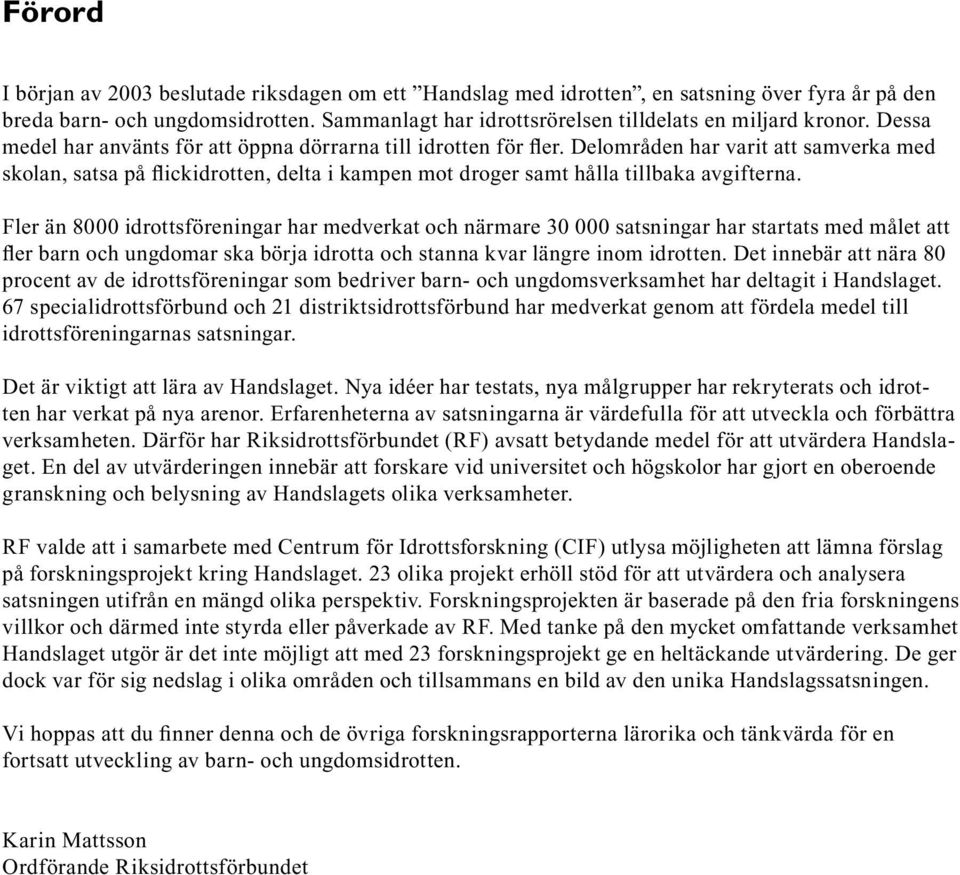 Förord

I början av 2003 beslutade riksdagen om ett ”Handslag med idrotten”, en satsning över fyra år på den breda barn- och ungdomsidrotten. Sammanlagt har idrottsrörelsen tilldelats en miljard kronor. Dessa medel har använts för att öppna dörrarna till idrotten för fler. Delområden har varit att samverka med skolan, satsa på flickidrotten, delta i kampen mot droger samt hålla tillbaka avgifterna.

Fler än 8000 idrottsföreningar har medverkat och närmare 30 000 satsningar har startats med målet att fler barn och ungdomar ska börja idrotta och stanna kvar längre inom idrotten. Det innebär att nära 80 procent av de idrottsföreningar som bedriver barn- och ungdomsverksamhet har deltagit i Handslaget. 67 specialidrottsförbund och 21 distriktsidrottsförbund har medverkat genom att fördela medel till idrottsföreningarnas satsningar.

Det är viktigt att lära av Handslaget. Nya idéer har testats, nya målgrupper har rekryterats och idrotten har verkat på nya arenor. Erfarenheterna av satsningarna är värdefulla för att utveckla och förbättra verksamheten. Därför har Riksidrottsförbundet (RF) avsatt betydande medel för att utvärdera Handslaget. En del av utvärderingen innebär att forskare vid universitet och högskolor har gjort en oberoende granskning och belysning av Handslagets olika verksamheter.

RF valde att i samarbete med Centrum för Idrottsforskning (CIF) utlysa möjligheten att lämna förslag på forskningsprojekt kring Handslaget. 23 olika projekt erhöll stöd för att utvärdera och analysera satsningen utifrån en mängd olika perspektiv. Forskningsprojekten är baserade på den fria forskningens villkor och därmed inte styrda eller påverkade av RF. Med tanke på den mycket omfattande verksamhet Handslaget utgör är det inte möjligt att med 23 forskningsprojekt ge en heltäckande utvärdering. De ger dock var för sig nedslag i olika områden och tillsammans en bild av den unika Handslagssatsningen.

Vi hoppas att du finner denna och de övriga forskningsrapporterna lärorika och tänkvärda för en fortsatt utveckling av barn- och ungdomsidrotten.

Karin Mattsson
Ordförande Riksidrottsförbundet